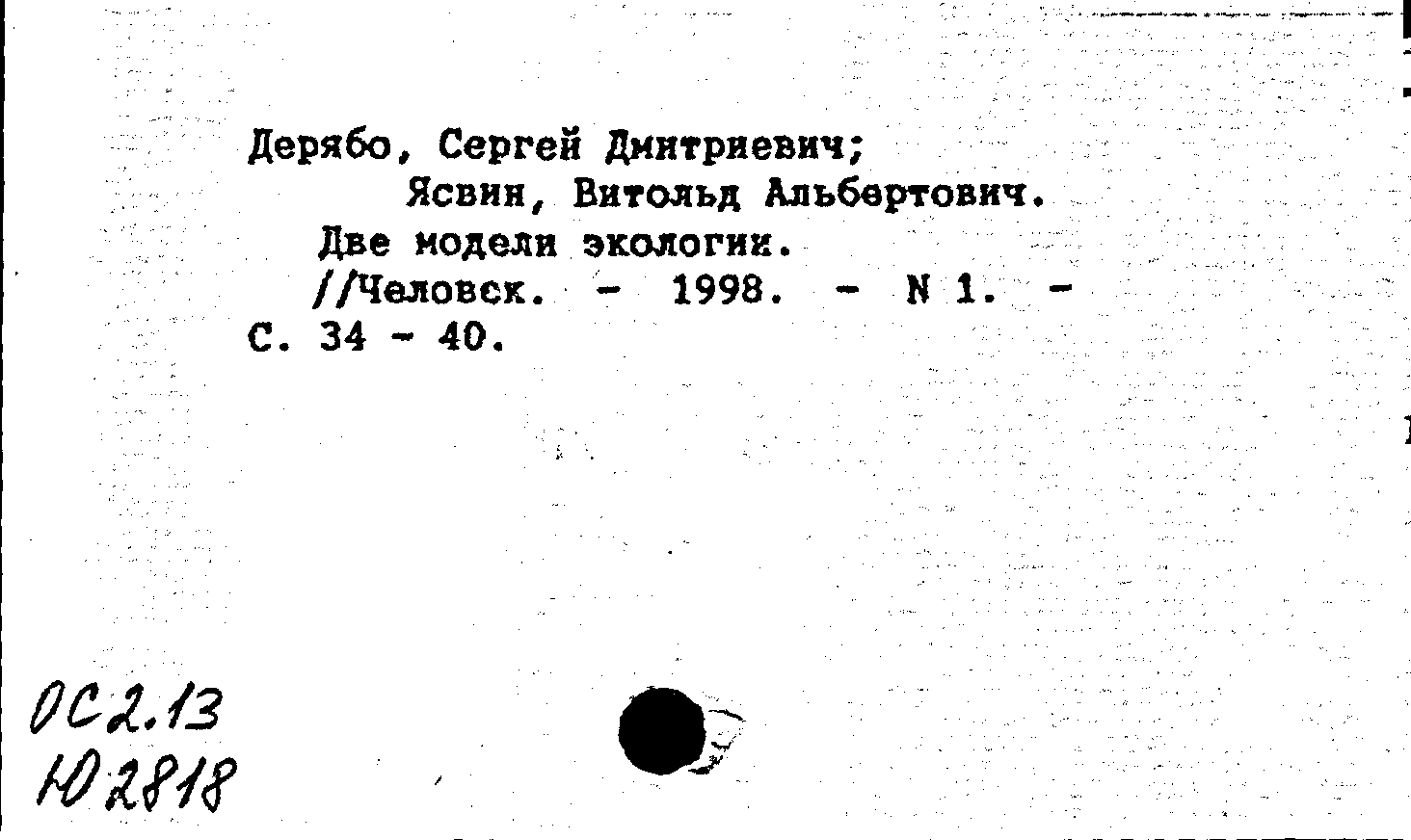 Дерябо, Сергей Дмитриевич;
Ясвин, Витольд Альбертович.
Две модели экологии.
//Человек. - 1998. - N 1. - С. 34 - 40.

ОС2.13
Ю2818